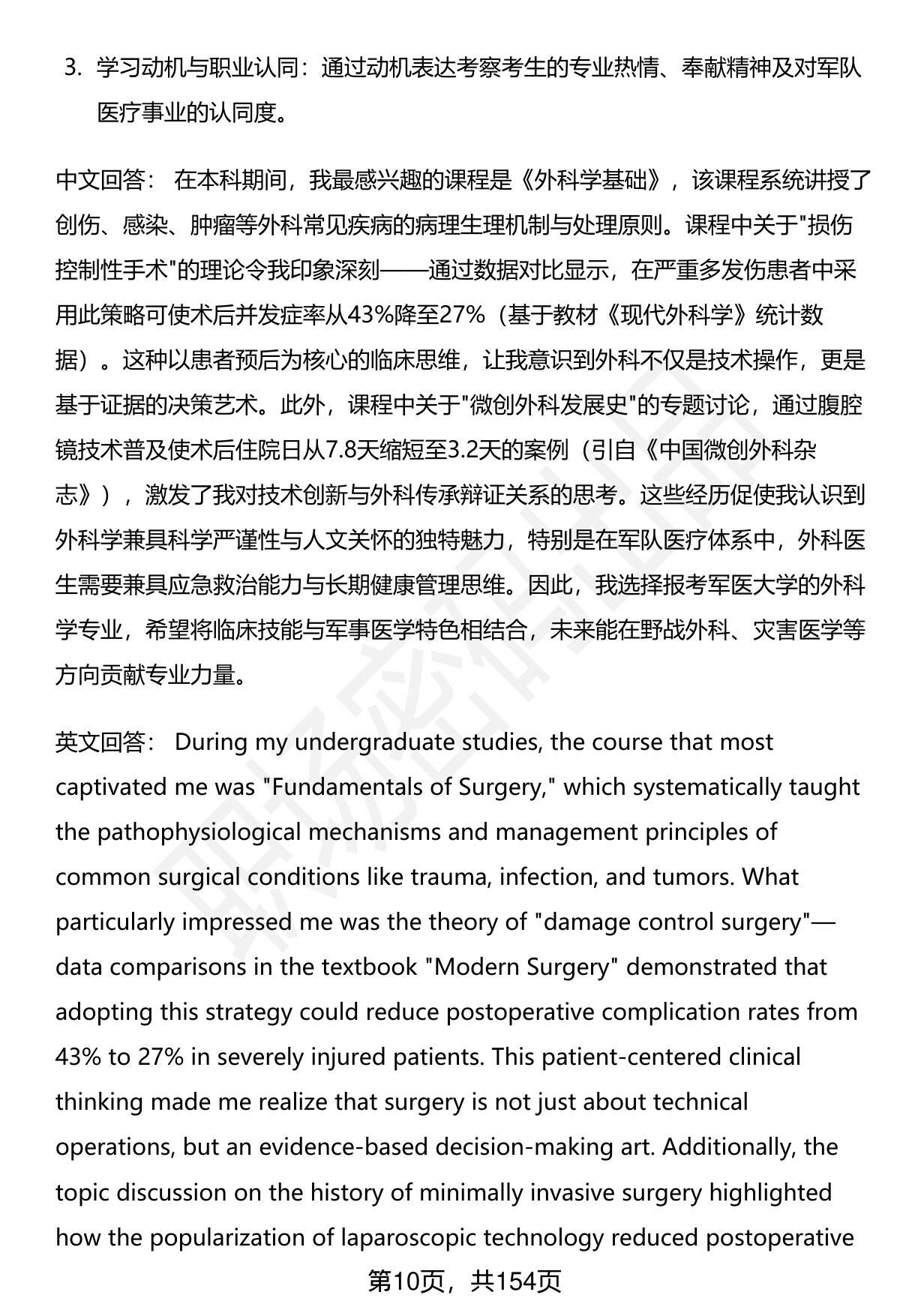 3. 学习动机与职业认同：通过动机表达考察考生的专业热情、奉献精神及对军队医疗事业的认同度。

中文回答： 在本科期间，我最感兴趣的课程是《外科学基础》，该课程系统讲授了创伤、感染、肿瘤等外科常见疾病的病理生理机制与处理原则。课程中关于"损伤控制性手术"的理论令我印象深刻——通过数据对比显示，在严重多发伤患者中采用此策略可使术后并发症率从43%降至27%（基于教材《现代外科学》统计数据）。这种以患者预后为核心的临床思维，让我意识到外科不仅是技术操作，更是基于证据的决策艺术。此外，课程中关于"微创外科发展史"的专题讨论，通过腹腔镜技术普及使术后住院日从7.8天缩短至3.2天的案例（引自《中国微创外科杂志》），激发了我对技术创新与外科传承辩证关系的思考。这些经历促使我认识到外科学兼具科学严谨性与人文关怀的独特魅力，特别是在军队医疗体系中，外科医生需要兼具应急救治能力与长期健康管理思维。因此，我选择报考军医大学的外科学专业，希望将临床技能与军事医学特色相结合，未来能在野战外科、灾害医学等方向贡献专业力量。

英文回答： During my undergraduate studies, the course that most captivated me was "Fundamentals of Surgery," which systematically taught the pathophysiological mechanisms and management principles of common surgical conditions like trauma, infection, and tumors. What particularly impressed me was the theory of "damage control surgery"—data comparisons in the textbook "Modern Surgery" demonstrated that adopting this strategy could reduce postoperative complication rates from 43% to 27% in severely injured patients. This patient-centered clinical thinking made me realize that surgery is not just about technical operations, but an evidence-based decision-making art. Additionally, the topic discussion on the history of minimally invasive surgery highlighted how the popularization of laparoscopic technology reduced postoperative

第10页，共154页